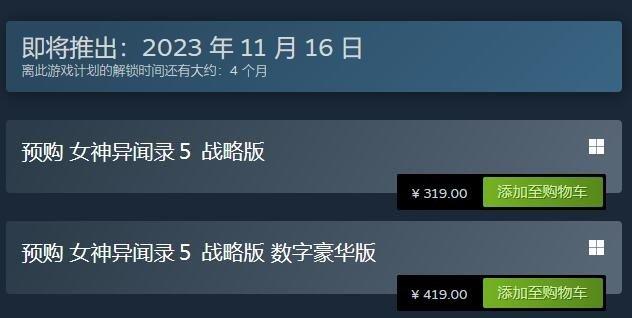 即将推出：2023 年 11 月 16 日
离此游戏计划的解锁时间还有大约：4 个月

预购 女神异闻录 5 战略版

¥ 319.00 添加至购物车

预购 女神异闻录 5 战略版 数字豪华版

¥ 419.00 添加至购物车